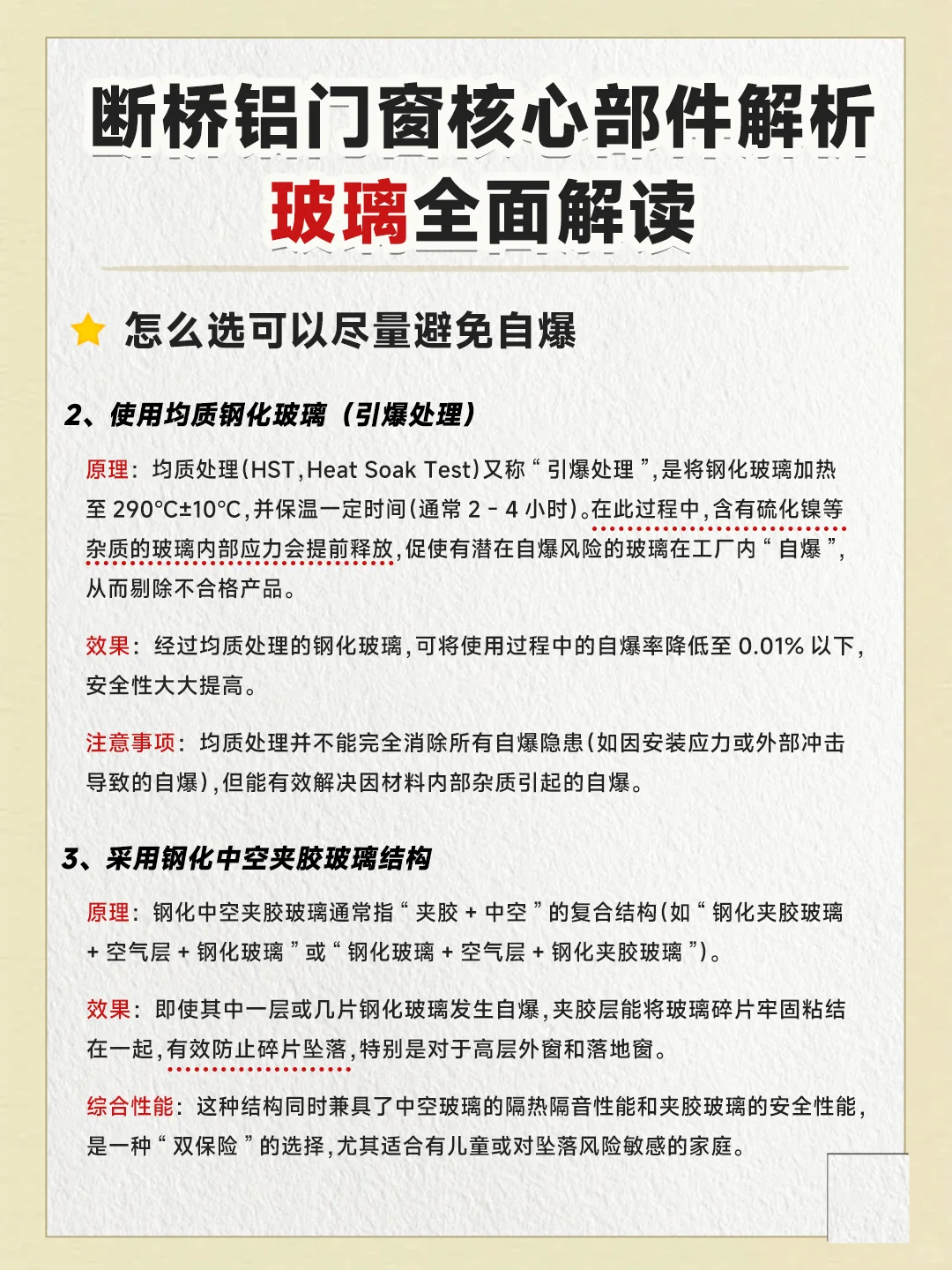 断桥铝门窗核心部件解析
玻璃全面解读

怎么选可以尽量避免自爆

2、使用均质钢化玻璃（引爆处理）

原理：均质处理（HST，Heat Soak Test）又称“引爆处理”，是将钢化玻璃加热至 290°C±10°C，并保温一定时间（通常 2 - 4 小时）。在此过程中，含有硫化镍等杂质的玻璃内部应力会提前释放，促使有潜在自爆风险的玻璃在工厂内“自爆”，从而剔除不合格产品。

效果：经过均质处理的钢化玻璃，可将使用过程中的自爆率降低至 0.01% 以下，安全性大大提高。

注意事项：均质处理并不能完全消除所有自爆隐患（如因安装应力或外部冲击导致的自爆），但能有效解决因材料内部杂质引起的自爆。

3、采用钢化中空夹胶玻璃结构

原理：钢化中空夹胶玻璃通常指“夹胶 + 中空”的复合结构（如“钢化夹胶玻璃 + 空气层 + 钢化玻璃”或“钢化玻璃 + 空气层 + 钢化夹胶玻璃”）。

效果：即使其中一层或几片钢化玻璃发生自爆，夹胶层能将玻璃碎片牢固粘结在一起，有效防止碎片坠落，特别是对于高层外窗和落地窗。

综合性能：这种结构同时兼具了中空玻璃的隔热隔音性能和夹胶玻璃的安全性能，是一种“双保险”的选择，尤其适合有儿童或对坠落风险敏感的家庭。